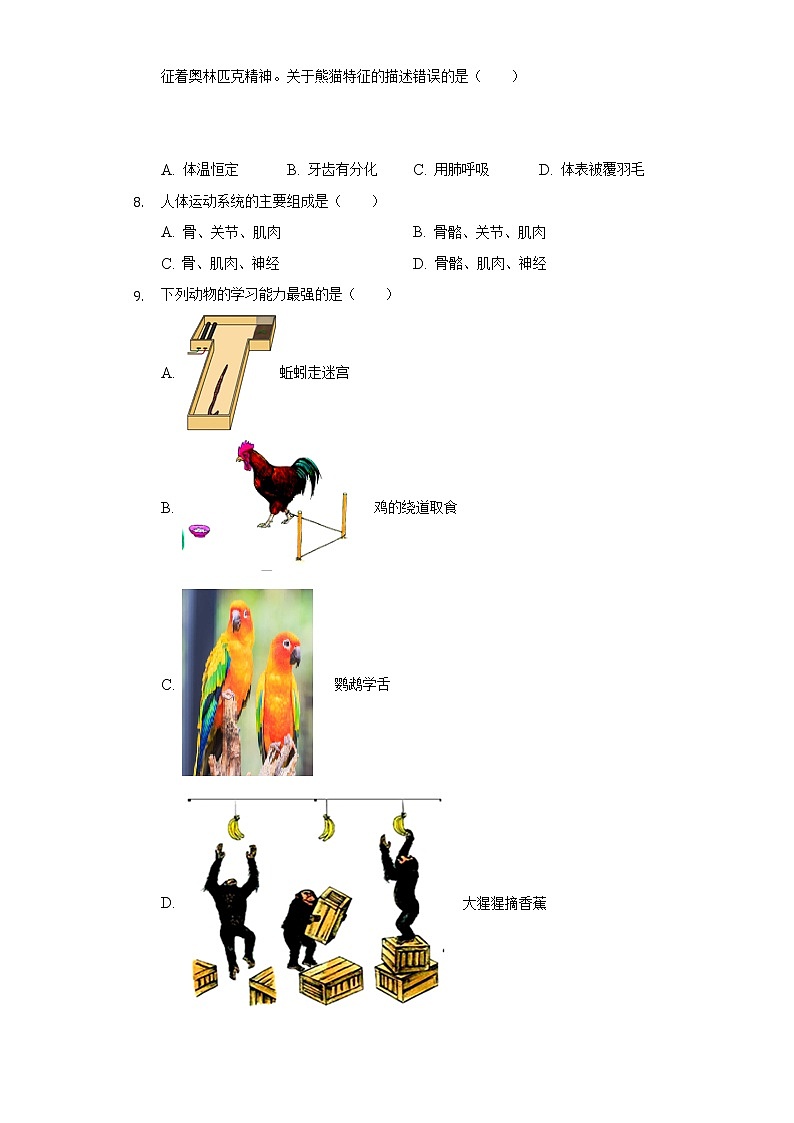 征着奥林匹克精神。关于熊猫特征的描述错误的是（　　）

A. 体温恒定　　B. 牙齿有分化　　C. 用肺呼吸　　D. 体表被覆羽毛

8. 人体运动系统的主要组成是（　　）

A. 骨、关节、肌肉　　B. 骨骼、关节、肌肉

C. 骨、肌肉、神经　　D. 骨骼、肌肉、神经

9. 下列动物的学习能力最强的是（　　）

A. 蚯蚓走迷宫

B. 鸡的绕道取食

C. 鹦鹉学舌

D. 大猩猩摘香蕉